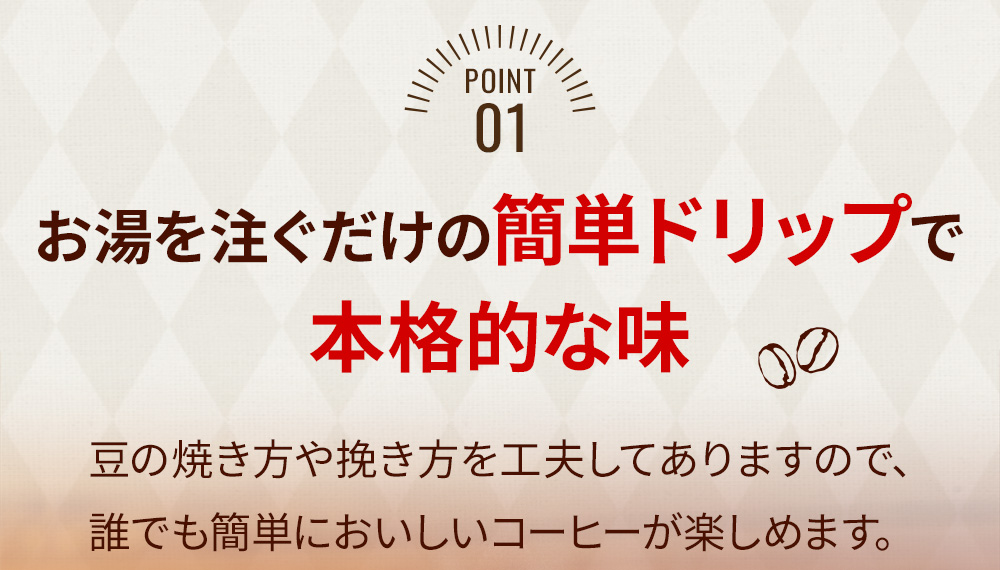 POINT
01

お湯を注ぐだけの簡単ドリップで
本格的な味

豆の焼き方や挽き方を工夫してありますので、
誰でも簡単においしいコーヒーが楽しめます。